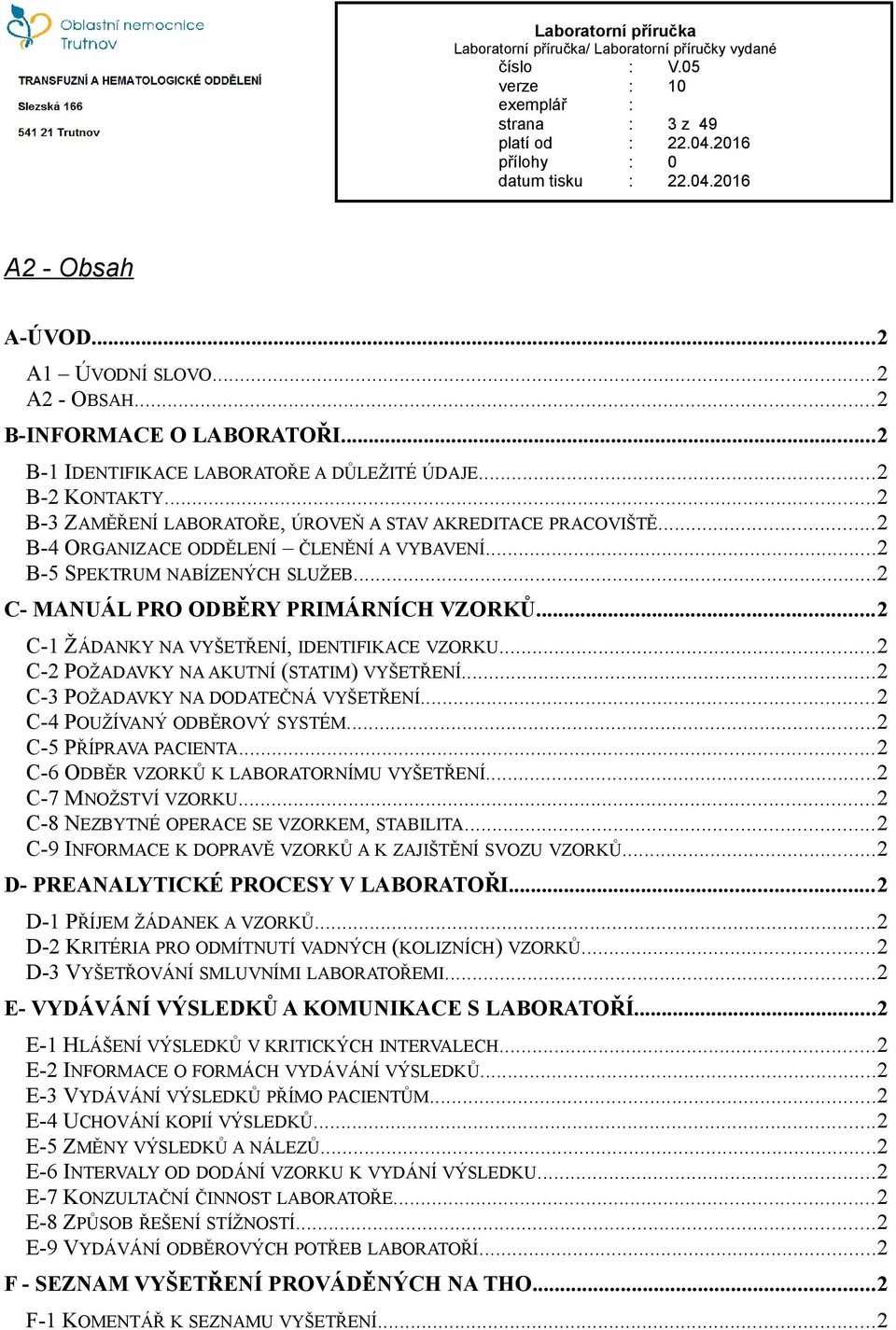 Oblastní nemocnice Trutnov

TRANSFUZNÍ A HEMATOLOGICKÉ ODDĚLENÍ

Slezská 166

541 21 Trutnov

Laboratorní příručka
Laboratorní příručka/ Laboratorní příručky vydané

| | | |
|---|---|---|
| číslo | : | V.05 |
| verze | : | 10 |
| exemplář | : | |
| strana | : | 3 z 49 |
| platí od | : | 22.04.2016 |
| přílohy | : | 0 |
| datum tisku | : | 22.04.2016 |

A2 - Obsah

A-ÚVOD....2
A1 – ÚVODNÍ SLOVO....2
A2 - OBSAH....2
B-INFORMACE O LABORATOŘI....2
B-1 IDENTIFIKACE LABORATOŘE A DŮLEŽITÉ ÚDAJE....2
B-2 KONTAKTY....2
B-3 ZAMĚŘENÍ LABORATOŘE, ÚROVEŇ A STAV AKREDITACE PRACOVIŠTĚ....2
B-4 ORGANIZACE ODDĚLENÍ – ČLENĚNÍ A VYBAVENÍ....2
B-5 SPEKTRUM NABÍZENÝCH SLUŽEB....2
C- MANUÁL PRO ODBĚRY PRIMÁRNÍCH VZORKŮ....2
C-1 ŽÁDANKY NA VYŠETŘENÍ, IDENTIFIKACE VZORKU....2
C-2 POŽADAVKY NA AKUTNÍ (STATIM) VYŠETŘENÍ....2
C-3 POŽADAVKY NA DODATEČNÁ VYŠETŘENÍ....2
C-4 POUŽÍVANÝ ODBĚROVÝ SYSTÉM....2
C-5 PŘÍPRAVA PACIENTA....2
C-6 ODBĚR VZORKŮ K LABORATORNÍMU VYŠETŘENÍ....2
C-7 MNOŽSTVÍ VZORKU....2
C-8 NEZBYTNÉ OPERACE SE VZORKEM, STABILITA....2
C-9 INFORMACE K DOPRAVĚ VZORKŮ A K ZAJIŠTĚNÍ SVOZU VZORKŮ....2
D- PREANALYTICKÉ PROCESY V LABORATOŘI....2
D-1 PŘÍJEM ŽÁDANEK A VZORKŮ....2
D-2 KRITÉRIA PRO ODMÍTNUTÍ VADNÝCH (KOLIZNÍCH) VZORKŮ....2
D-3 VYŠETŘOVÁNÍ SMLUVNÍMI LABORATOŘEMI....2
E- VYDÁVÁNÍ VÝSLEDKŮ A KOMUNIKACE S LABORATOŘÍ....2
E-1 HLÁŠENÍ VÝSLEDKŮ V KRITICKÝCH INTERVALECH....2
E-2 INFORMACE O FORMÁCH VYDÁVÁNÍ VÝSLEDKŮ....2
E-3 VYDÁVÁNÍ VÝSLEDKŮ PŘÍMO PACIENTŮM....2
E-4 UCHOVÁNÍ KOPIÍ VÝSLEDKŮ....2
E-5 ZMĚNY VÝSLEDKŮ A NÁLEZŮ....2
E-6 INTERVALY OD DODÁNÍ VZORKU K VYDÁNÍ VÝSLEDKU....2
E-7 KONZULTAČNÍ ČINNOST LABORATOŘE....2
E-8 ZPŮSOB ŘEŠENÍ STÍŽNOSTÍ....2
E-9 VYDÁVÁNÍ ODBĚROVÝCH POTŘEB LABORATOŘÍ....2
F - SEZNAM VYŠETŘENÍ PROVÁDĚNÝCH NA THO....2
F-1 KOMENTÁŘ K SEZNAMU VYŠETŘENÍ....2